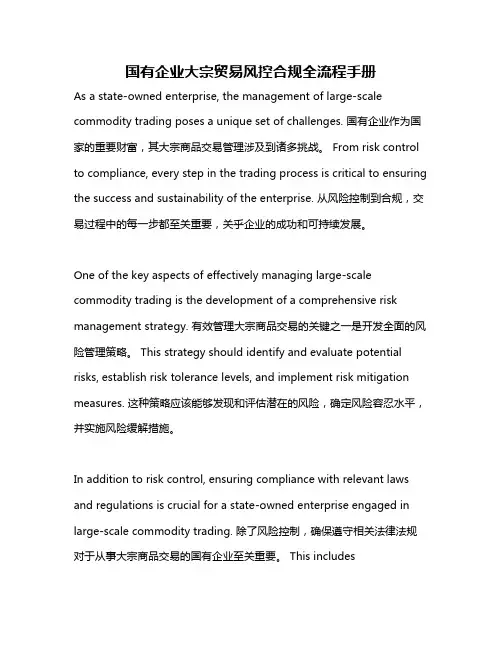 国有企业大宗贸易风控合规全流程手册

As a state-owned enterprise, the management of large-scale commodity trading poses a unique set of challenges. 国有企业作为国家的重要财富，其大宗商品交易管理涉及到诸多挑战。 From risk control to compliance, every step in the trading process is critical to ensuring the success and sustainability of the enterprise. 从风险控制到合规，交易过程中的每一步都至关重要，关乎企业的成功和可持续发展。

One of the key aspects of effectively managing large-scale commodity trading is the development of a comprehensive risk management strategy. 有效管理大宗商品交易的关键之一是开发全面的风险管理策略。 This strategy should identify and evaluate potential risks, establish risk tolerance levels, and implement risk mitigation measures. 这种策略应该能够发现和评估潜在的风险，确定风险容忍水平，并实施风险缓解措施。

In addition to risk control, ensuring compliance with relevant laws and regulations is crucial for a state-owned enterprise engaged in large-scale commodity trading. 除了风险控制，确保遵守相关法律法规对于从事大宗商品交易的国有企业至关重要。 This includes